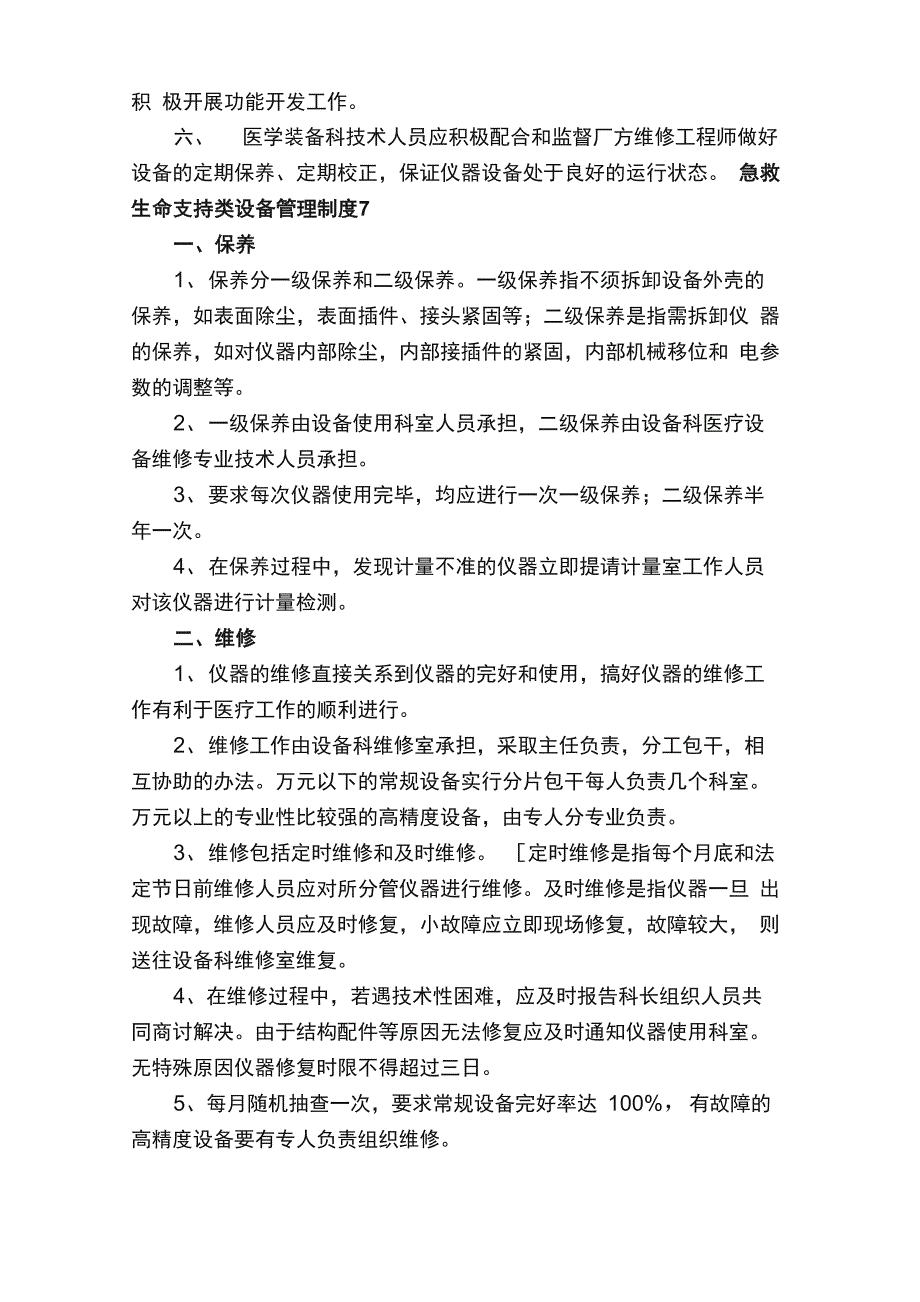 积 极开展功能开发工作。

六、 医学装备科技术人员应积极配合和监督厂方维修工程师做好设备的定期保养、定期校正，保证仪器设备处于良好的运行状态。 急救生命支持类设备管理制度7

一、保养

1、保养分一级保养和二级保养。一级保养指不须拆卸设备外壳的保养，如表面除尘，表面插件、接头紧固等；二级保养是指需拆卸仪 器的保养，如对仪器内部除尘，内部接插件的紧固，内部机械移位和 电参数的调整等。

2、一级保养由设备使用科室人员承担，二级保养由设备科医疗设备维修专业技术人员承担。

3、要求每次仪器使用完毕，均应进行一次一级保养；二级保养半年一次。

4、在保养过程中，发现计量不准的仪器立即提请计量室工作人员对该仪器进行计量检测。

二、维修

1、仪器的维修直接关系到仪器的完好和使用，搞好仪器的维修工作有利于医疗工作的顺利进行。

2、维修工作由设备科维修室承担，采取主任负责，分工包干，相互协助的办法。万元以下的常规设备实行分片包干每人负责几个科室。万元以上的专业性比较强的高精度设备，由专人分专业负责。

3、维修包括定时维修和及时维修。 ［定时维修是指每个月底和法定节日前维修人员应对所分管仪器进行维修。及时维修是指仪器一旦 出现故障，维修人员应及时修复，小故障应立即现场修复，故障较大， 则送往设备科维修室维复。

4、在维修过程中，若遇技术性困难，应及时报告科长组织人员共同商讨解决。由于结构配件等原因无法修复应及时通知仪器使用科室。无特殊原因仪器修复时限不得超过三日。

5、每月随机抽查一次，要求常规设备完好率达 100%， 有故障的高精度设备要有专人负责组织维修。